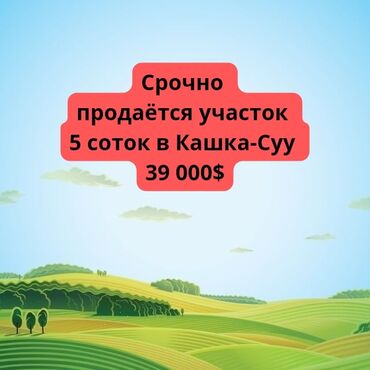 Срочно
продаётся участок
5 соток в Кашка-Суу
39 000$